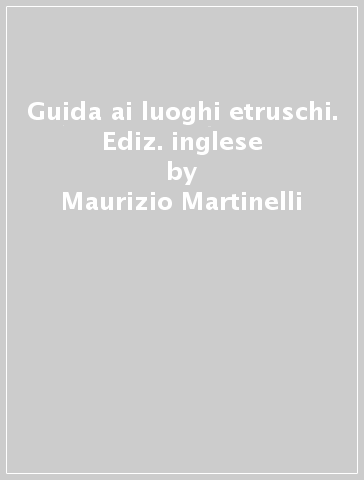 Guida ai luoghi etruschi. Ediz. inglese
by
Maurizio Martinelli